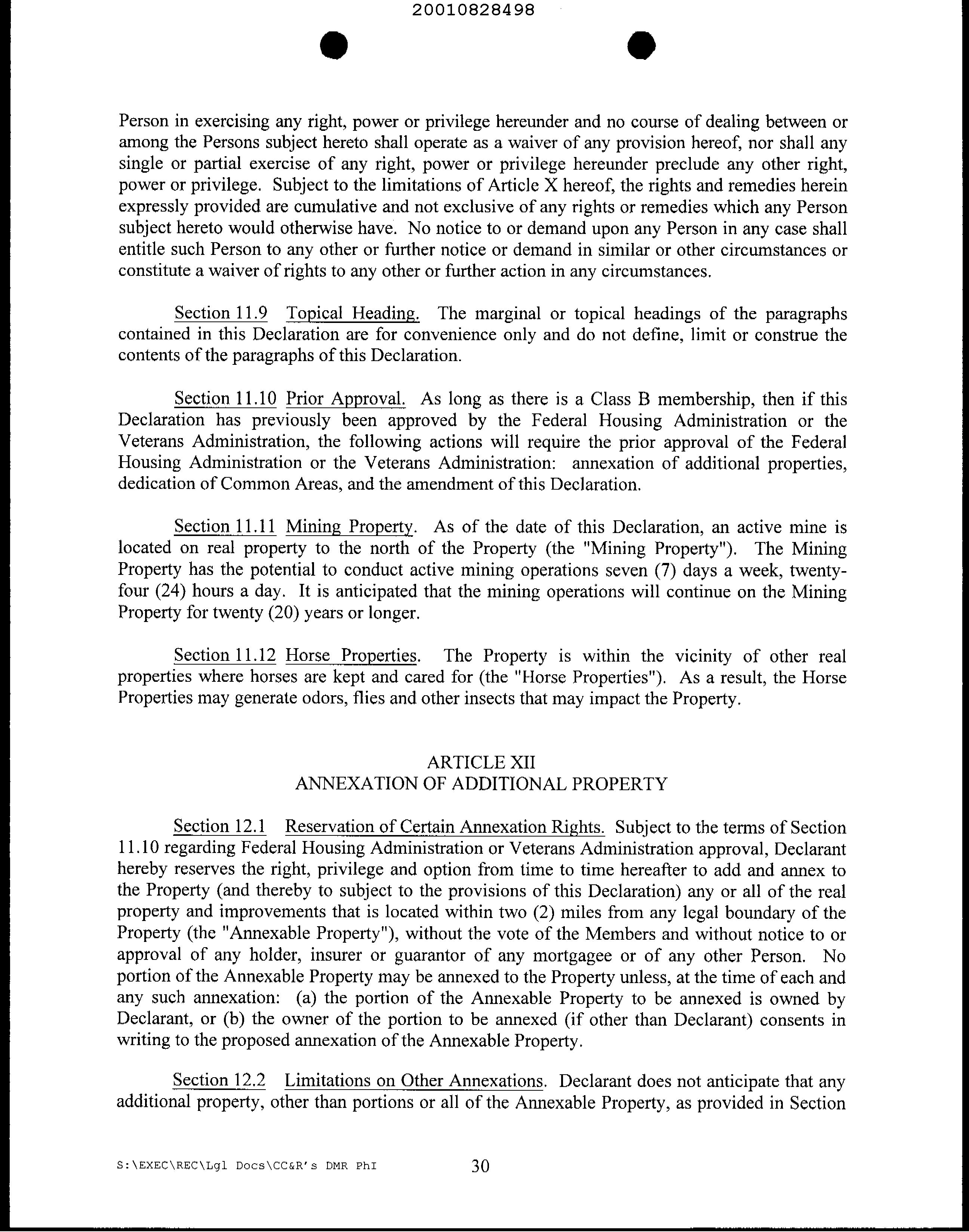 20010828498

Person in exercising any right, power or privilege hereunder and no course of dealing between or among the Persons subject hereto shall operate as a waiver of any provision hereof, nor shall any single or partial exercise of any right, power or privilege hereunder preclude any other right, power or privilege. Subject to the limitations of Article X hereof, the rights and remedies herein expressly provided are cumulative and not exclusive of any rights or remedies which any Person subject hereto would otherwise have. No notice to or demand upon any Person in any case shall entitle such Person to any other or further notice or demand in similar or other circumstances or constitute a waiver of rights to any other or further action in any circumstances.

Section 11.9 Topical Heading. The marginal or topical headings of the paragraphs contained in this Declaration are for convenience only and do not define, limit or construe the contents of the paragraphs of this Declaration.

Section 11.10 Prior Approval. As long as there is a Class B membership, then if this Declaration has previously been approved by the Federal Housing Administration or the Veterans Administration, the following actions will require the prior approval of the Federal Housing Administration or the Veterans Administration: annexation of additional properties, dedication of Common Areas, and the amendment of this Declaration.

Section 11.11 Mining Property. As of the date of this Declaration, an active mine is located on real property to the north of the Property (the "Mining Property"). The Mining Property has the potential to conduct active mining operations seven (7) days a week, twenty-four (24) hours a day. It is anticipated that the mining operations will continue on the Mining Property for twenty (20) years or longer.

Section 11.12 Horse Properties. The Property is within the vicinity of other real properties where horses are kept and cared for (the "Horse Properties"). As a result, the Horse Properties may generate odors, flies and other insects that may impact the Property.

ARTICLE XII
ANNEXATION OF ADDITIONAL PROPERTY

Section 12.1 Reservation of Certain Annexation Rights. Subject to the terms of Section 11.10 regarding Federal Housing Administration or Veterans Administration approval, Declarant hereby reserves the right, privilege and option from time to time hereafter to add and annex to the Property (and thereby to subject to the provisions of this Declaration) any or all of the real property and improvements that is located within two (2) miles from any legal boundary of the Property (the "Annexable Property"), without the vote of the Members and without notice to or approval of any holder, insurer or guarantor of any mortgagee or of any other Person. No portion of the Annexable Property may be annexed to the Property unless, at the time of each and any such annexation: (a) the portion of the Annexable Property to be annexed is owned by Declarant, or (b) the owner of the portion to be annexed (if other than Declarant) consents in writing to the proposed annexation of the Annexable Property.

Section 12.2 Limitations on Other Annexations. Declarant does not anticipate that any additional property, other than portions or all of the Annexable Property, as provided in Section

S:\EXEC\REC\Lgl Docs\CC&R's DMR PhI 30